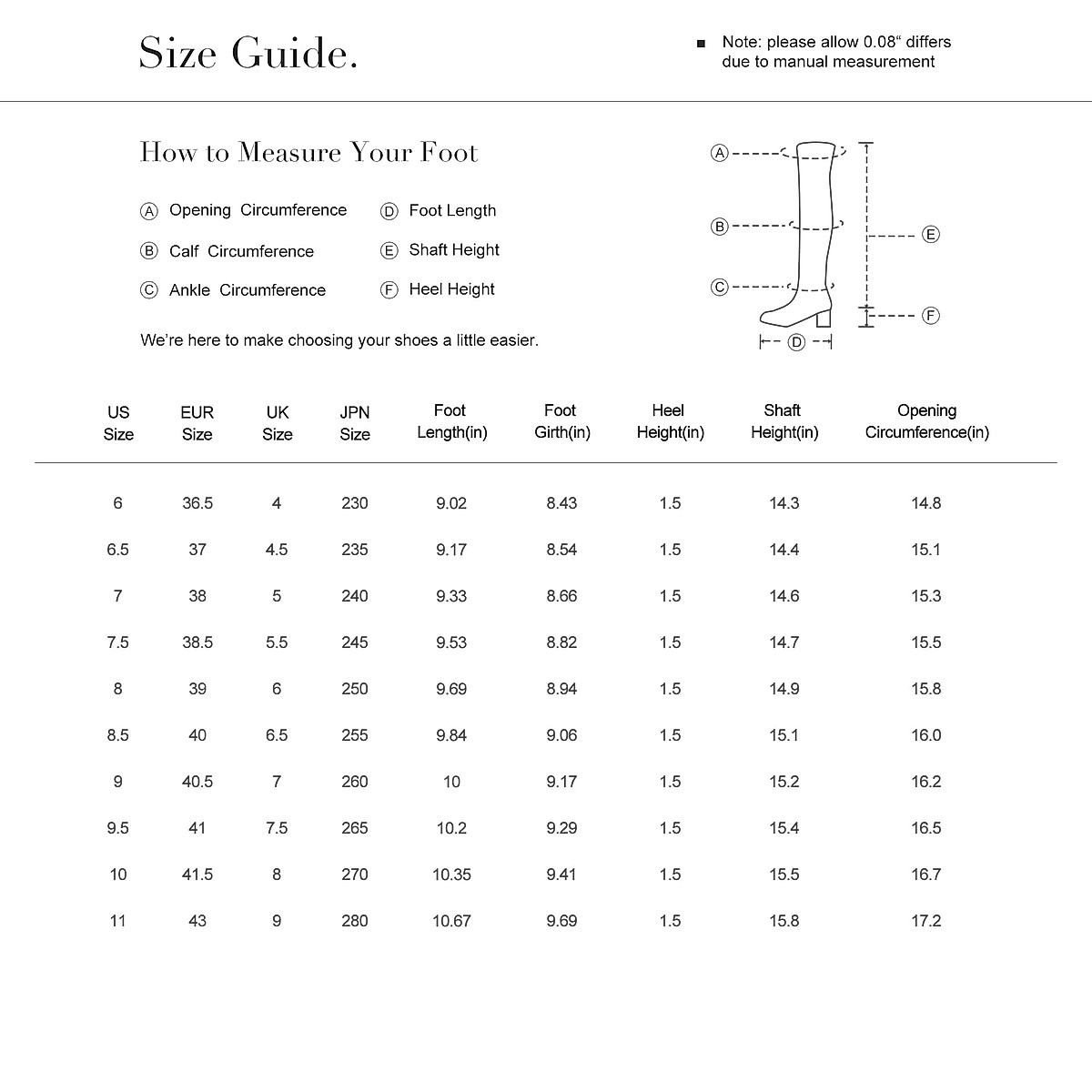 Size Guide.

■ Note: please allow 0.08“ differs due to manual measurement

How to Measure Your Foot

Ⓐ Opening Circumference
Ⓑ Calf Circumference
Ⓒ Ankle Circumference
Ⓓ Foot Length
Ⓔ Shaft Height
Ⓕ Heel Height

We're here to make choosing your shoes a little easier.

Ⓐ
Ⓑ
Ⓒ
Ⓓ
Ⓔ
Ⓕ

| US Size | EUR Size | UK Size | JPN Size | Foot Length(in) | Foot Girth(in) | Heel Height(in) | Shaft Height(in) | Opening Circumference(in) |
|---|---|---|---|---|---|---|---|---|
| 6 | 36.5 | 4 | 230 | 9.02 | 8.43 | 1.5 | 14.3 | 14.8 |
| 6.5 | 37 | 4.5 | 235 | 9.17 | 8.54 | 1.5 | 14.4 | 15.1 |
| 7 | 38 | 5 | 240 | 9.33 | 8.66 | 1.5 | 14.6 | 15.3 |
| 7.5 | 38.5 | 5.5 | 245 | 9.53 | 8.82 | 1.5 | 14.7 | 15.5 |
| 8 | 39 | 6 | 250 | 9.69 | 8.94 | 1.5 | 14.9 | 15.8 |
| 8.5 | 40 | 6.5 | 255 | 9.84 | 9.06 | 1.5 | 15.1 | 16.0 |
| 9 | 40.5 | 7 | 260 | 10 | 9.17 | 1.5 | 15.2 | 16.2 |
| 9.5 | 41 | 7.5 | 265 | 10.2 | 9.29 | 1.5 | 15.4 | 16.5 |
| 10 | 41.5 | 8 | 270 | 10.35 | 9.41 | 1.5 | 15.5 | 16.7 |
| 11 | 43 | 9 | 280 | 10.67 | 9.69 | 1.5 | 15.8 | 17.2 |